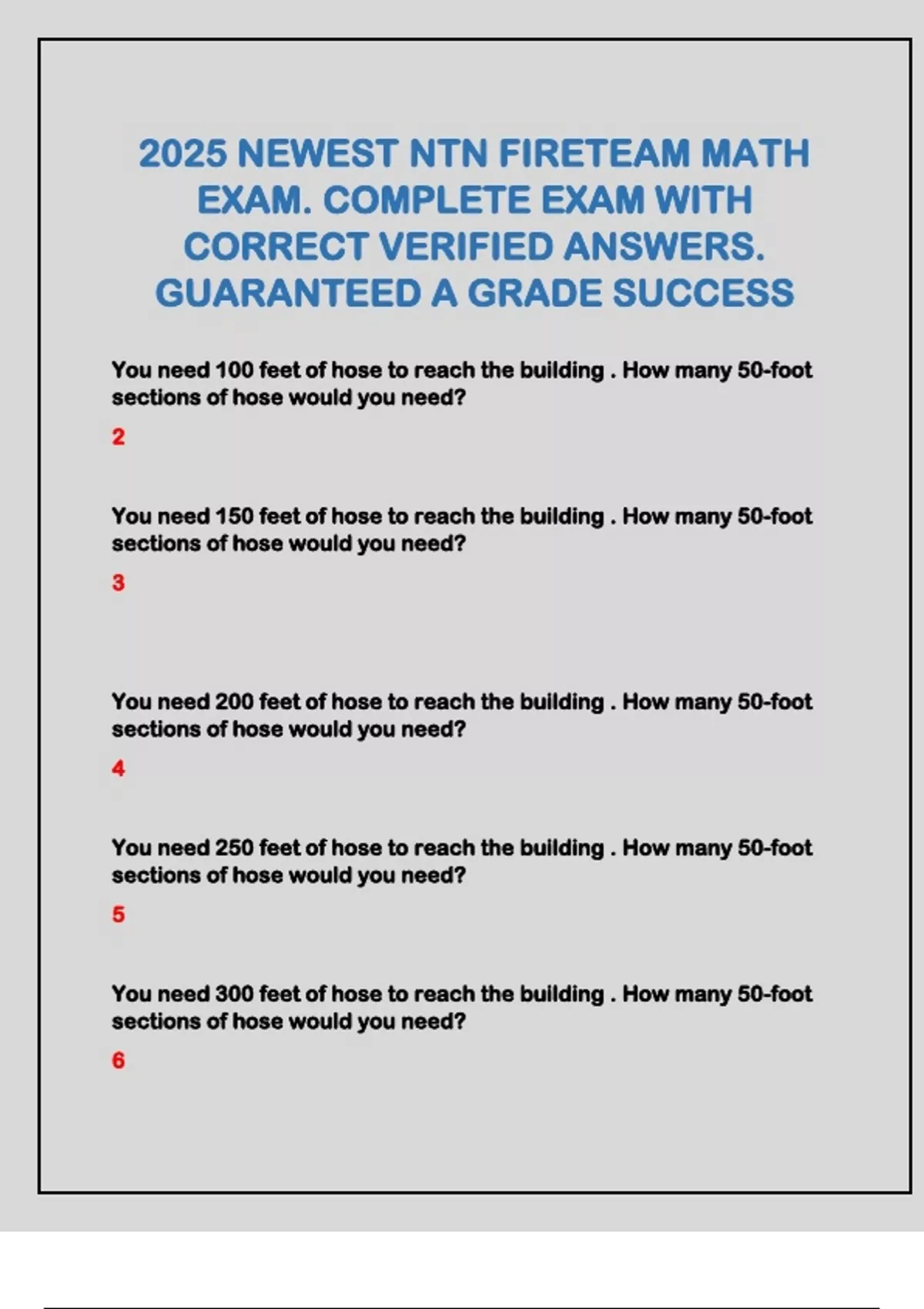 2025 NEWEST NTN FIRETEAM MATH EXAM. COMPLETE EXAM WITH CORRECT VERIFIED ANSWERS. GUARANTEED A GRADE SUCCESS

You need 100 feet of hose to reach the building . How many 50-foot sections of hose would you need?

2

You need 150 feet of hose to reach the building . How many 50-foot sections of hose would you need?

3

You need 200 feet of hose to reach the building . How many 50-foot sections of hose would you need?

4

You need 250 feet of hose to reach the building . How many 50-foot sections of hose would you need?

5

You need 300 feet of hose to reach the building . How many 50-foot sections of hose would you need?

6